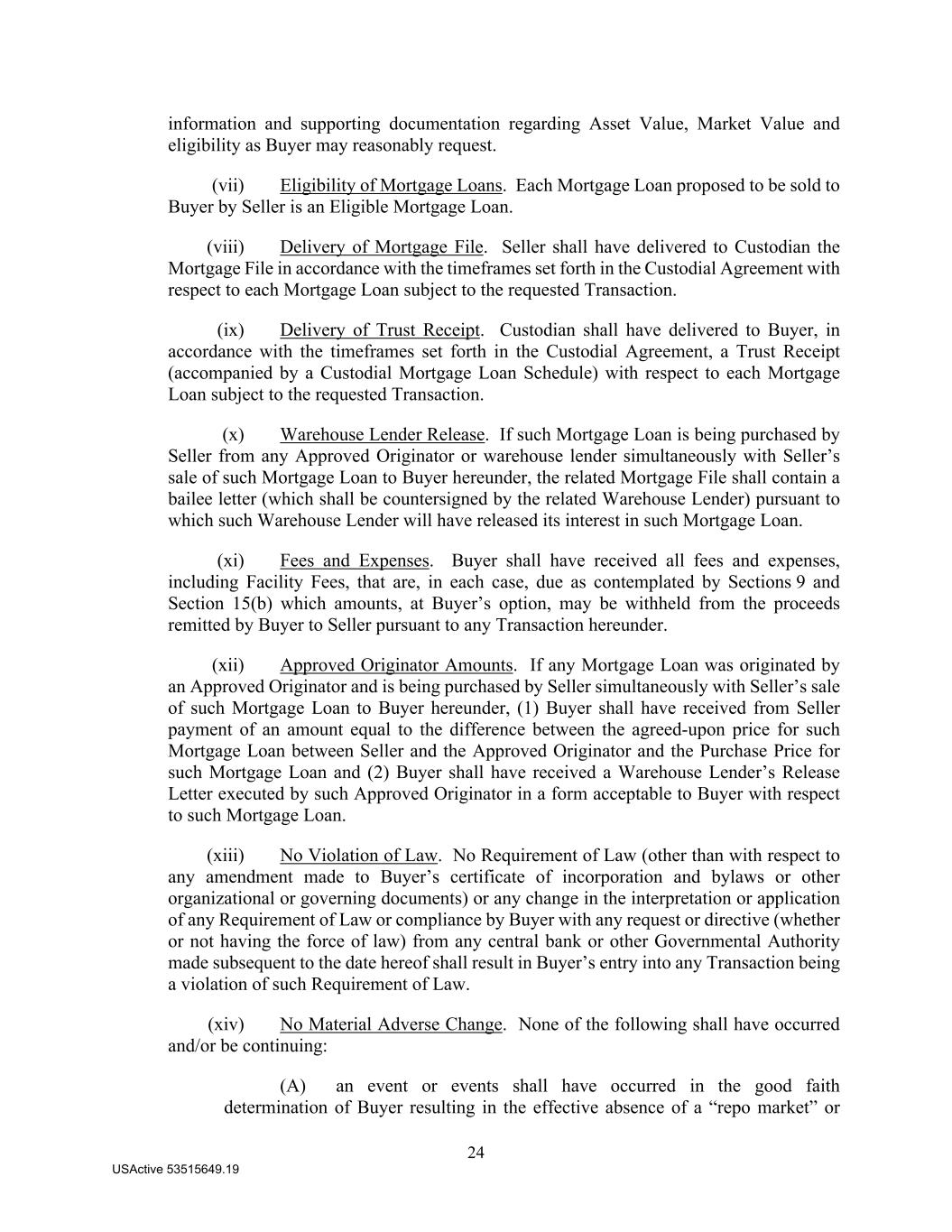 information and supporting documentation regarding Asset Value, Market Value and eligibility as Buyer may reasonably request.

(vii) Eligibility of Mortgage Loans. Each Mortgage Loan proposed to be sold to Buyer by Seller is an Eligible Mortgage Loan.

(viii) Delivery of Mortgage File. Seller shall have delivered to Custodian the Mortgage File in accordance with the timeframes set forth in the Custodial Agreement with respect to each Mortgage Loan subject to the requested Transaction.

(ix) Delivery of Trust Receipt. Custodian shall have delivered to Buyer, in accordance with the timeframes set forth in the Custodial Agreement, a Trust Receipt (accompanied by a Custodial Mortgage Loan Schedule) with respect to each Mortgage Loan subject to the requested Transaction.

(x) Warehouse Lender Release. If such Mortgage Loan is being purchased by Seller from any Approved Originator or warehouse lender simultaneously with Seller's sale of such Mortgage Loan to Buyer hereunder, the related Mortgage File shall contain a bailee letter (which shall be countersigned by the related Warehouse Lender) pursuant to which such Warehouse Lender will have released its interest in such Mortgage Loan.

(xi) Fees and Expenses. Buyer shall have received all fees and expenses, including Facility Fees, that are, in each case, due as contemplated by Sections 9 and Section 15(b) which amounts, at Buyer's option, may be withheld from the proceeds remitted by Buyer to Seller pursuant to any Transaction hereunder.

(xii) Approved Originator Amounts. If any Mortgage Loan was originated by an Approved Originator and is being purchased by Seller simultaneously with Seller's sale of such Mortgage Loan to Buyer hereunder, (1) Buyer shall have received from Seller payment of an amount equal to the difference between the agreed-upon price for such Mortgage Loan between Seller and the Approved Originator and the Purchase Price for such Mortgage Loan and (2) Buyer shall have received a Warehouse Lender's Release Letter executed by such Approved Originator in a form acceptable to Buyer with respect to such Mortgage Loan.

(xiii) No Violation of Law. No Requirement of Law (other than with respect to any amendment made to Buyer's certificate of incorporation and bylaws or other organizational or governing documents) or any change in the interpretation or application of any Requirement of Law or compliance by Buyer with any request or directive (whether or not having the force of law) from any central bank or other Governmental Authority made subsequent to the date hereof shall result in Buyer's entry into any Transaction being a violation of such Requirement of Law.

(xiv) No Material Adverse Change. None of the following shall have occurred and/or be continuing:

(A) an event or events shall have occurred in the good faith determination of Buyer resulting in the effective absence of a "repo market" or

24

USActive 53515649.19